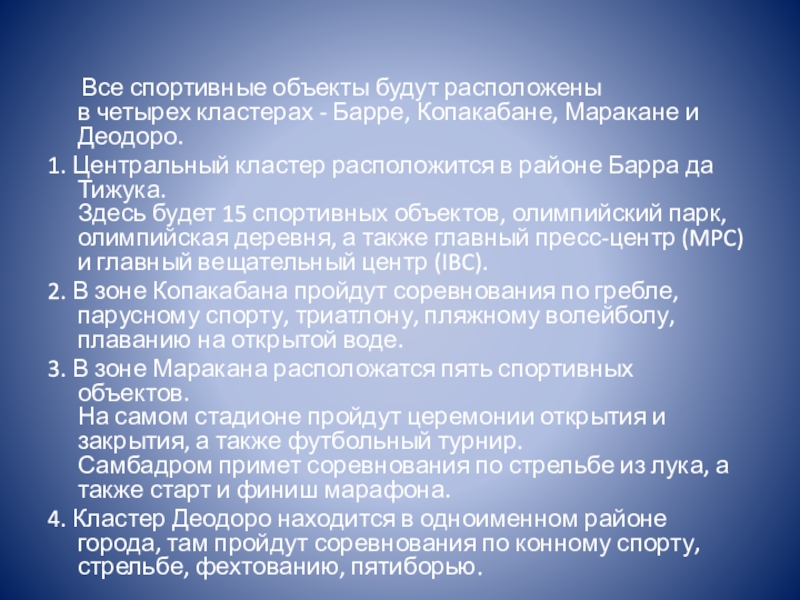 Все спортивные объекты будут расположены в четырех кластерах - Барре, Копакабане, Маракане и Деодоро.

1. Центральный кластер расположится в районе Барра да Тижука.
Здесь будет 15 спортивных объектов, олимпийский парк, олимпийская деревня, а также главный пресс-центр (MPC) и главный вещательный центр (IBC).

2. В зоне Копакабана пройдут соревнования по гребле, парусному спорту, триатлону, пляжному волейболу, плаванию на открытой воде.

3. В зоне Маракана расположатся пять спортивных объектов.
На самом стадионе пройдут церемонии открытия и закрытия, а также футбольный турнир.
Самбадром примет соревнования по стрельбе из лука, а также старт и финиш марафона.

4. Кластер Деодоро находится в одноименном районе города, там пройдут соревнования по конному спорту, стрельбе, фехтованию, пятиборью.